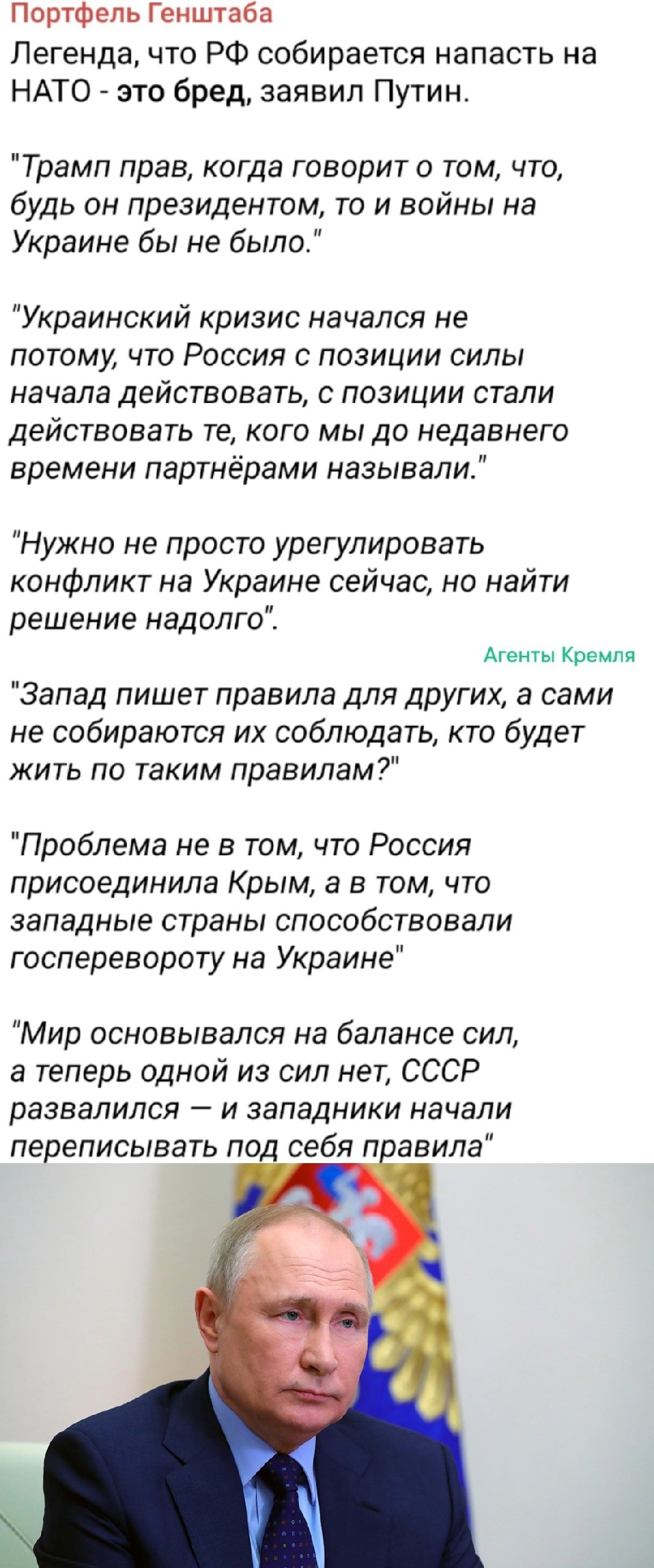 Портфель Генштаба

Легенда, что РФ собирается напасть на НАТО - это бред, заявил Путин.

"Трамп прав, когда говорит о том, что, будь он президентом, то и войны на Украине бы не было."

"Украинский кризис начался не потому, что Россия с позиции силы начала действовать, с позиции стали действовать те, кого мы до недавнего времени партнёрами называли."

"Нужно не просто урегулировать конфликт на Украине сейчас, но найти решение надолго".

Агенты Кремля

"Запад пишет правила для других, а сами не собираются их соблюдать, кто будет жить по таким правилам?"

"Проблема не в том, что Россия присоединила Крым, а в том, что западные страны способствовали госперевороту на Украине"

"Мир основывался на балансе сил, а теперь одной из сил нет, СССР развалился — и западники начали переписывать под себя правила"